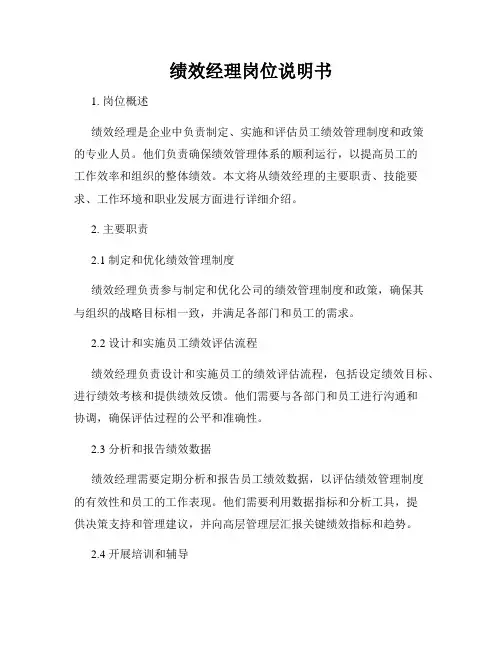 绩效经理岗位说明书

1. 岗位概述

绩效经理是企业中负责制定、实施和评估员工绩效管理制度和政策的专业人员。他们负责确保绩效管理体系的顺利运行，以提高员工的工作效率和组织的整体绩效。本文将从绩效经理的主要职责、技能要求、工作环境和职业发展方面进行详细介绍。

2. 主要职责

2.1 制定和优化绩效管理制度

绩效经理负责参与制定和优化公司的绩效管理制度和政策，确保其与组织的战略目标相一致，并满足各部门和员工的需求。

2.2 设计和实施员工绩效评估流程

绩效经理负责设计和实施员工的绩效评估流程，包括设定绩效目标、进行绩效考核和提供绩效反馈。他们需要与各部门和员工进行沟通和协调，确保评估过程的公平和准确性。

2.3 分析和报告绩效数据

绩效经理需要定期分析和报告员工绩效数据，以评估绩效管理制度的有效性和员工的工作表现。他们需要利用数据指标和分析工具，提供决策支持和管理建议，并向高层管理层汇报关键绩效指标和趋势。

2.4 开展培训和辅导